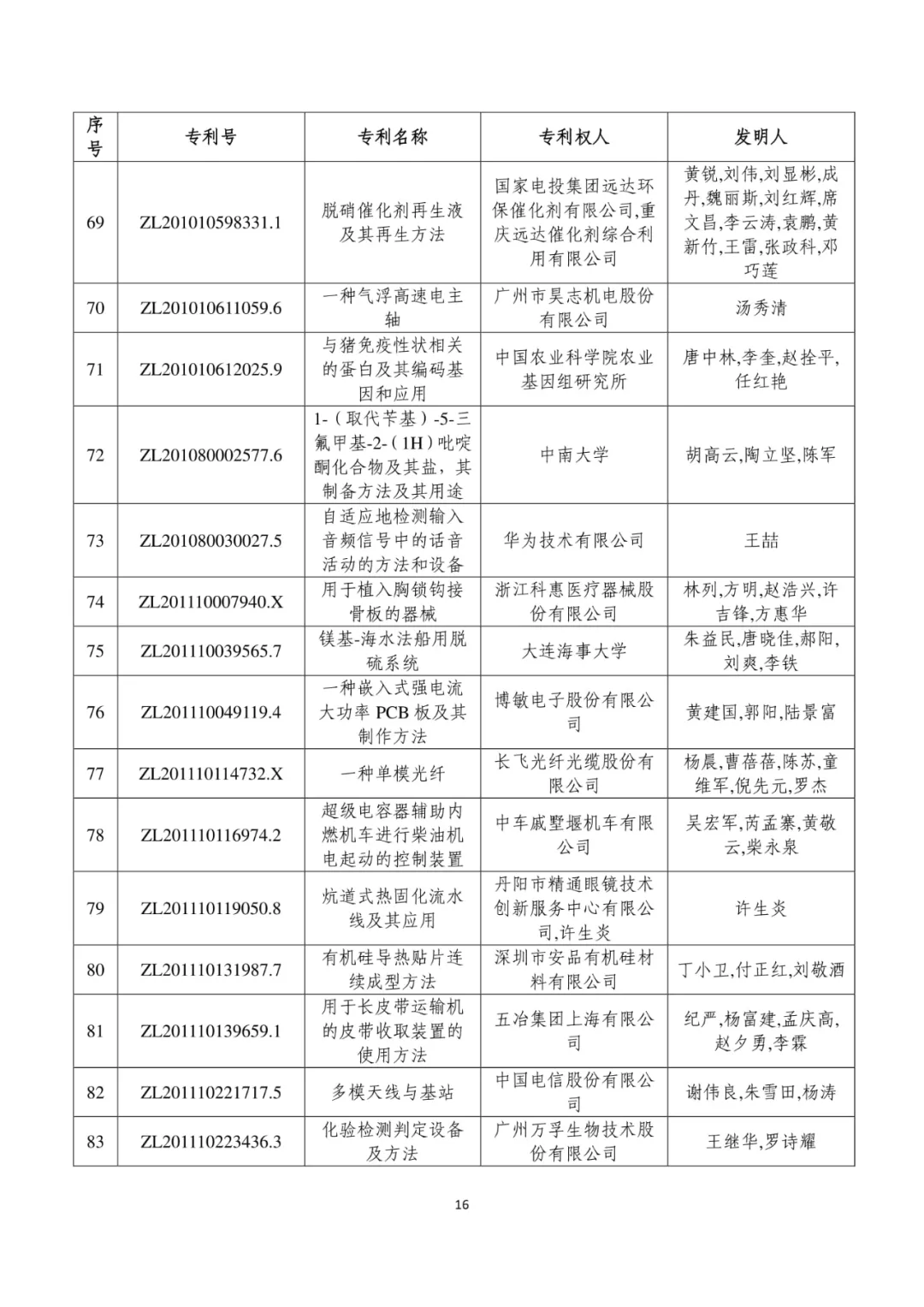 | 序号 | 专利号 | 专利名称 | 专利权人 | 发明人 |
|---|---|---|---|---|
| 69 | ZL201010598331.1 | 脱硝催化剂再生液及其再生方法 | 国家电投集团远达环保催化剂有限公司,重庆远达催化剂综合利用有限公司 | 黄锐,刘伟,刘显彬,成丹,魏丽斯,刘红辉,席文昌,李云涛,袁鹏,黄新竹,王雷,张政科,邓巧莲 |
| 70 | ZL201010611059.6 | 一种气浮高速电主轴 | 广州市昊志机电股份有限公司 | 汤秀清 |
| 71 | ZL201010612025.9 | 与猪免疫性状相关的蛋白及其编码基因和应用 | 中国农业科学院农业基因组研究所 | 唐中林,李奎,赵拴平,任红艳 |
| 72 | ZL201080002577.6 | 1-（取代苄基）-5-三氟甲基-2-（1H）吡啶酮化合物及其盐，其制备方法及其用途 | 中南大学 | 胡高云,陶立坚,陈军 |
| 73 | ZL201080030027.5 | 自适应地检测输入音频信号中的话音活动的方法和设备 | 华为技术有限公司 | 王喆 |
| 74 | ZL201110007940.X | 用于植入胸锁钩接骨板的器械 | 浙江科惠医疗器械股份有限公司 | 林列,方明,赵浩兴,许吉锋,方惠华 |
| 75 | ZL201110039565.7 | 镁基-海水法船用脱硫系统 | 大连海事大学 | 朱益民,唐晓佳,郝阳,刘爽,李铁 |
| 76 | ZL201110049119.4 | 一种嵌入式强电流大功率 PCB 板及其制作方法 | 博敏电子股份有限公司 | 黄建国,郭阳,陆景富 |
| 77 | ZL201110114732.X | 一种单模光纤 | 长飞光纤光缆股份有限公司 | 杨晨,曹蓓蓓,陈苏,童维军,倪先元,罗杰 |
| 78 | ZL201110116974.2 | 超级电容器辅助内燃机车进行柴油机电起动的控制装置 | 中车戚墅堰机车有限公司 | 吴宏军,芮孟寨,黄敬云,柴永泉 |
| 79 | ZL201110119050.8 | 炕道式热固化流水线及其应用 | 丹阳市精通眼镜技术创新服务中心有限公司,许生炎 | 许生炎 |
| 80 | ZL201110131987.7 | 有机硅导热贴片连续成型方法 | 深圳市安品有机硅材料有限公司 | 丁小卫,付正红,刘敬酒 |
| 81 | ZL201110139659.1 | 用于长皮带运输机的皮带收取装置的使用方法 | 五冶集团上海有限公司 | 纪严,杨富建,孟庆高,赵夕勇,李霖 |
| 82 | ZL201110221717.5 | 多模天线与基站 | 中国电信股份有限公司 | 谢伟良,朱雪田,杨涛 |
| 83 | ZL201110223436.3 | 化验检测判定设备及方法 | 广州万孚生物技术股份有限公司 | 王继华,罗诗耀 |

16